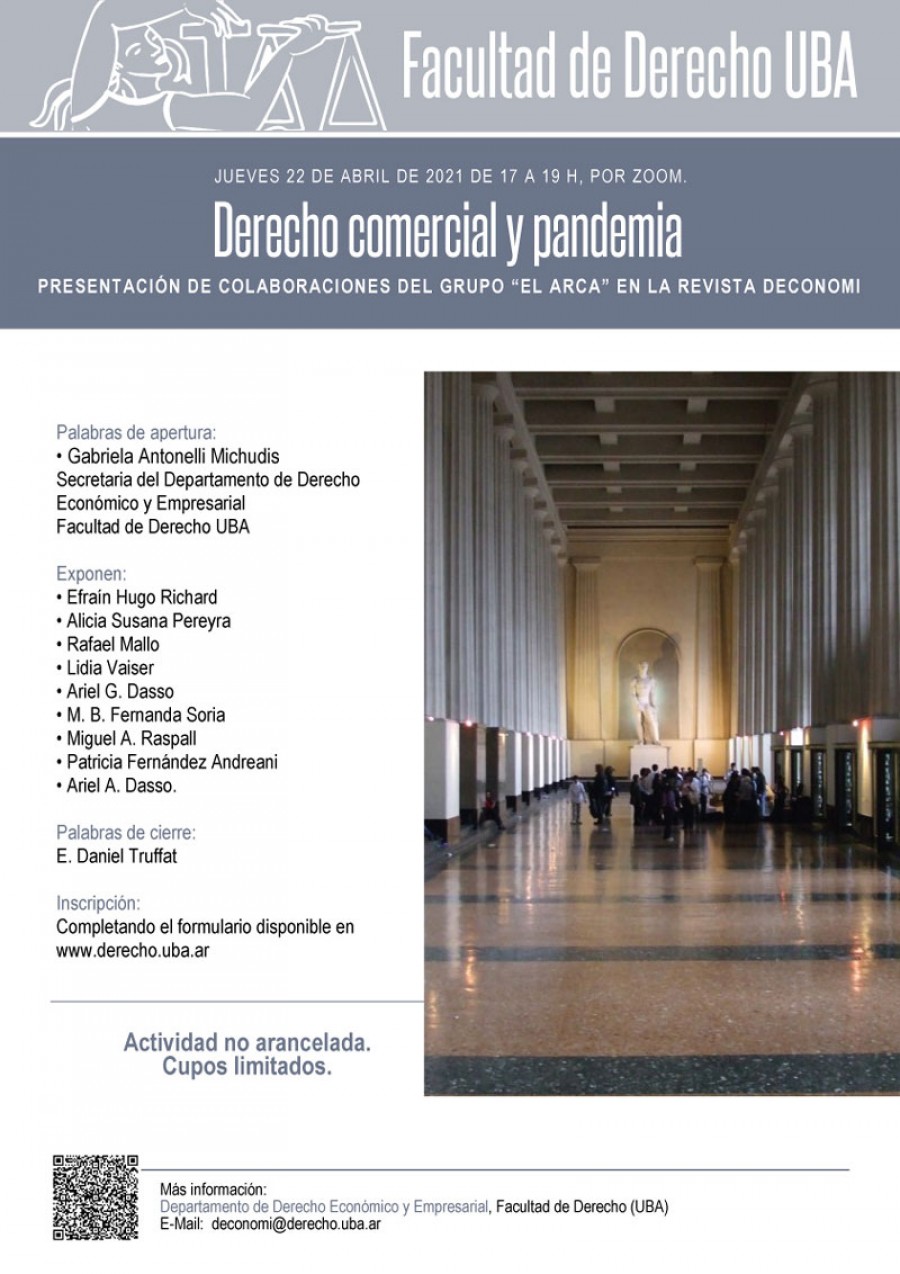 Facultad de Derecho UBA

JUEVES 22 DE ABRIL DE 2021 DE 17 A 19 H, POR ZOOM.

Derecho comercial y pandemia

PRESENTACIÓN DE COLABORACIONES DEL GRUPO “EL ARCA” EN LA REVISTA DECONOMI

Palabras de apertura:
• Gabriela Antonelli Michudis
Secretaria del Departamento de Derecho Económico y Empresarial
Facultad de Derecho UBA

Exponen:
• Efraín Hugo Richard
• Alicia Susana Pereyra
• Rafael Mallo
• Lidia Vaiser
• Ariel G. Dasso
• M. B. Fernanda Soria
• Miguel A. Raspall
• Patricia Fernández Andreani
• Ariel A. Dasso.

Palabras de cierre:
E. Daniel Truffat

Inscripción:
Completando el formulario disponible en www.derecho.uba.ar

Actividad no arancelada.
Cupos limitados.

Más información:
Departamento de Derecho Económico y Empresarial, Facultad de Derecho (UBA)
E-Mail: deconomi@derecho.uba.ar